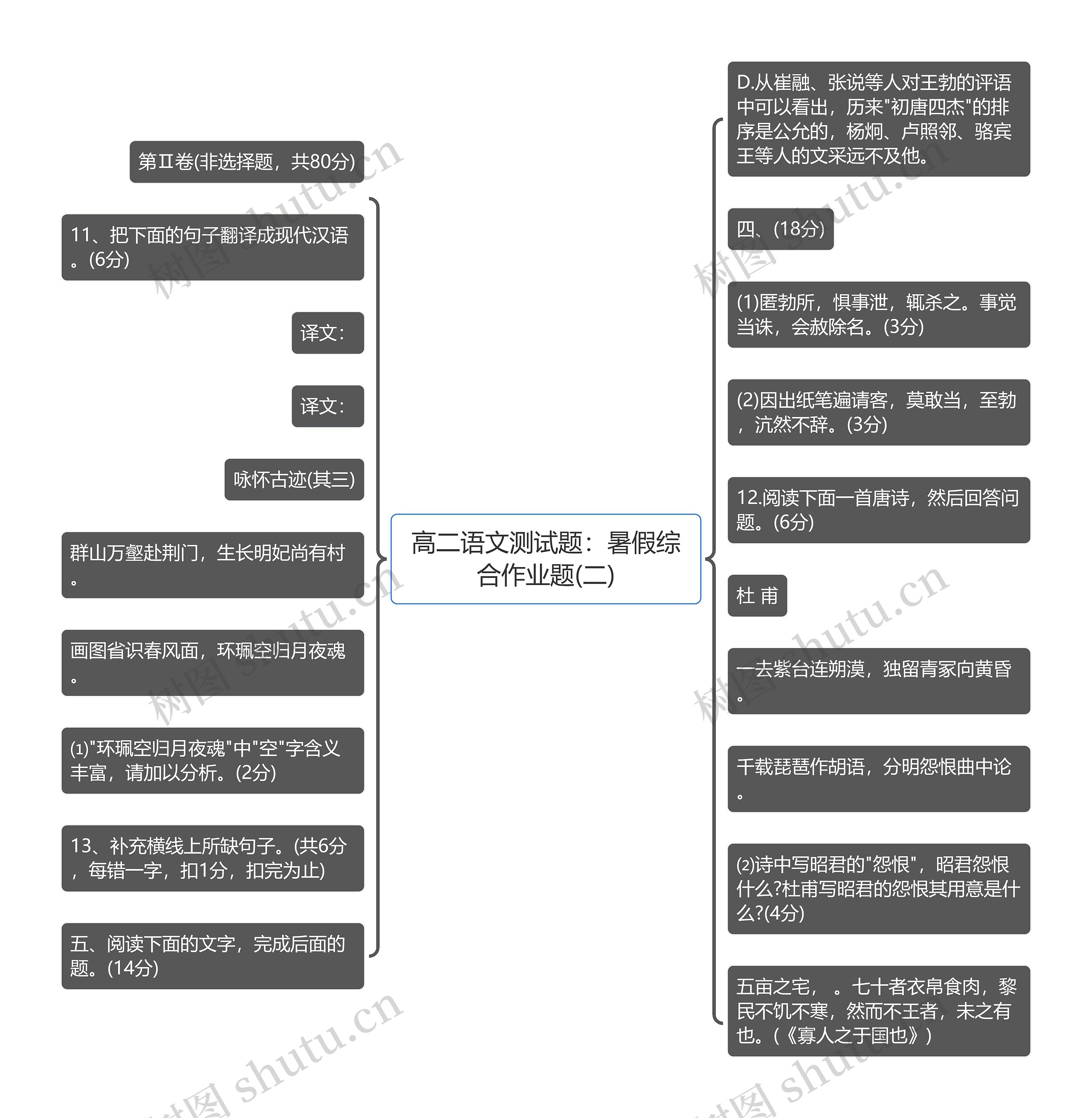 高二语文测试题：暑假综合作业题(二)

第Ⅱ卷(非选择题，共80分)

11、把下面的句子翻译成现代汉语。(6分)

译文：

译文：

咏怀古迹(其三)

群山万壑赴荆门，生长明妃尚有村。

画图省识春风面，环珮空归月夜魂。

(1)"环珮空归月夜魂"中"空"字含义丰富，请加以分析。(2分)

13、补充横线上所缺句子。(共6分，每错一字，扣1分，扣完为止)

五、阅读下面的文字，完成后面的题。(14分)

D.从崔融、张说等人对王勃的评语中可以看出，历来"初唐四杰"的排序是公允的，杨炯、卢照邻、骆宾王等人的文采远不及他。

四、(18分)

(1)匿勃所，惧事泄，辄杀之。事觉当诛，会赦除名。(3分)

(2)因出纸笔遍请客，莫敢当，至勃，沆然不辞。(3分)

12.阅读下面一首唐诗，然后回答问题。(6分)

杜 甫

一去紫台连朔漠，独留青冢向黄昏。

千载琵琶作胡语，分明怨恨曲中论。

(2)诗中写昭君的"怨恨"，昭君怨恨什么?杜甫写昭君的怨恨其用意是什么?(4分)

五亩之宅，　。七十者衣帛食肉，黎民不饥不寒，然而不王者，未之有也。(《寡人之于国也》)

树图 shutu.cn